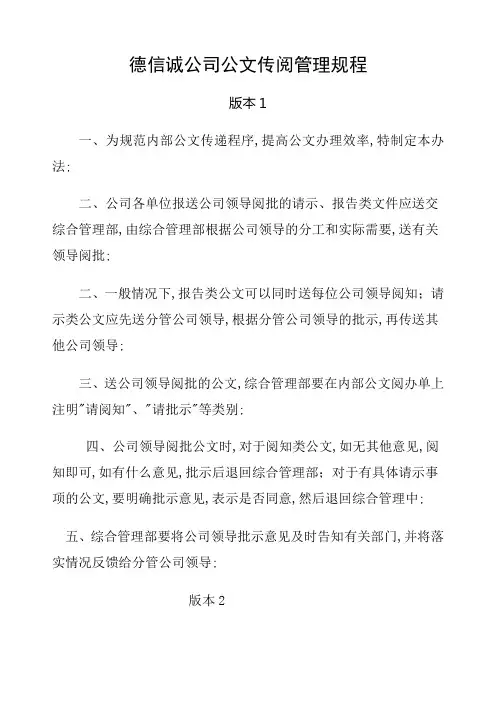 德信诚公司公文传阅管理规程

版本 1

一、为规范内部公文传递程序,提高公文办理效率,特制定本办法:

二、公司各单位报送公司领导阅批的请示、报告类文件应送交综合管理部,由综合管理部根据公司领导的分工和实际需要,送有关领导阅批:

二、一般情况下,报告类公文可以同时送每位公司领导阅知;请示类公文应先送分管公司领导,根据分管公司领导的批示,再传送其他公司领导:

三、送公司领导阅批的公文,综合管理部要在内部公文阅办单上注明"请阅知"、"请批示"等类别:

四、公司领导阅批公文时,对于阅知类公文,如无其他意见,阅知即可,如有什么意见,批示后退回综合管理部;对于有具体请示事项的公文,要明确批示意见,表示是否同意,然后退回综合管理中:

五、综合管理部要将公司领导批示意见及时告知有关部门,并将落实情况反馈给分管公司领导:

版本 2